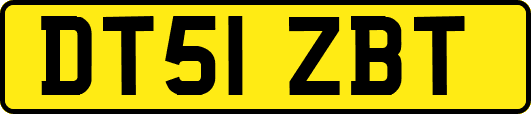 DT51 ZBT